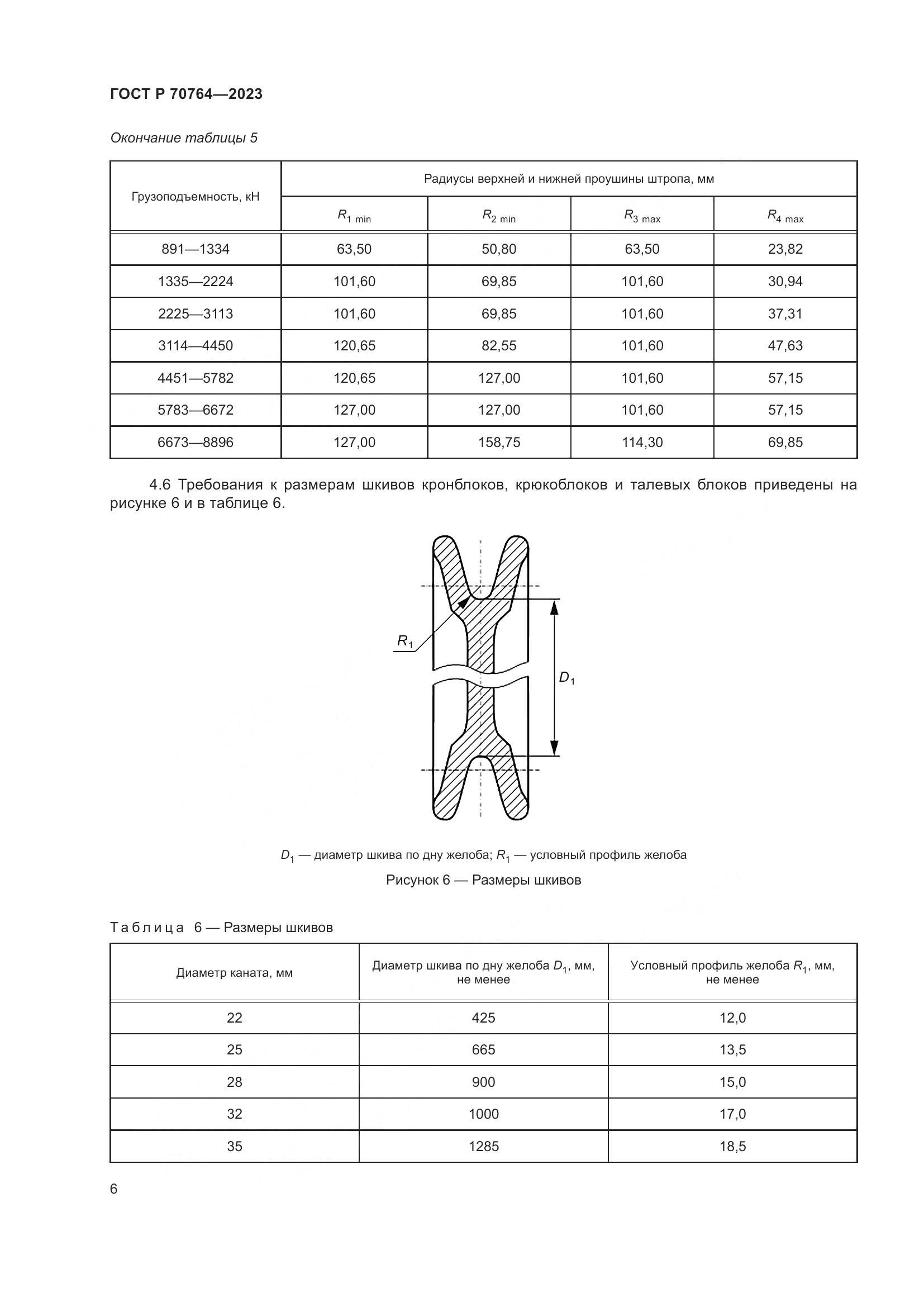 ГОСТ Р 70764—2023

Окончание таблицы 5

| Грузоподъемность, кН | Радиусы верхней и нижней проушины штропа, мм | | | |
|---|---|---|---|---|
| | $R_{1\ min}$ | $R_{2\ min}$ | $R_{3\ max}$ | $R_{4\ max}$ |
| 891—1334 | 63,50 | 50,80 | 63,50 | 23,82 |
| 1335—2224 | 101,60 | 69,85 | 101,60 | 30,94 |
| 2225—3113 | 101,60 | 69,85 | 101,60 | 37,31 |
| 3114—4450 | 120,65 | 82,55 | 101,60 | 47,63 |
| 4451—5782 | 120,65 | 127,00 | 101,60 | 57,15 |
| 5783—6672 | 127,00 | 127,00 | 101,60 | 57,15 |
| 6673—8896 | 127,00 | 158,75 | 114,30 | 69,85 |

4.6 Требования к размерам шкивов кронблоков, крюкоблоков и талевых блоков приведены на рисунке 6 и в таблице 6.

$R_1$

$D_1$

$D_1$ — диаметр шкива по дну желоба; $R_1$ — условный профиль желоба

Рисунок 6 — Размеры шкивов

Таблица 6 — Размеры шкивов

| Диаметр каната, мм | Диаметр шкива по дну желоба $D_1$, мм, не менее | Условный профиль желоба $R_1$, мм, не менее |
|---|---|---|
| 22 | 425 | 12,0 |
| 25 | 665 | 13,5 |
| 28 | 900 | 15,0 |
| 32 | 1000 | 17,0 |
| 35 | 1285 | 18,5 |

6